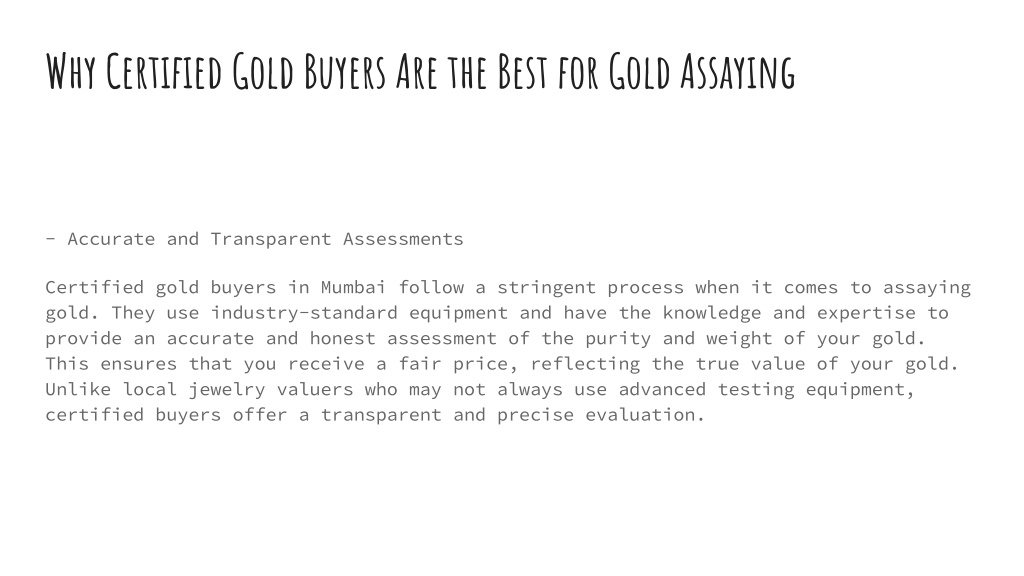 Why Certified Gold Buyers Are the Best for Gold Assaying

- Accurate and Transparent Assessments

Certified gold buyers in Mumbai follow a stringent process when it comes to assaying gold. They use industry-standard equipment and have the knowledge and expertise to provide an accurate and honest assessment of the purity and weight of your gold. This ensures that you receive a fair price, reflecting the true value of your gold. Unlike local jewelry valuers who may not always use advanced testing equipment, certified buyers offer a transparent and precise evaluation.